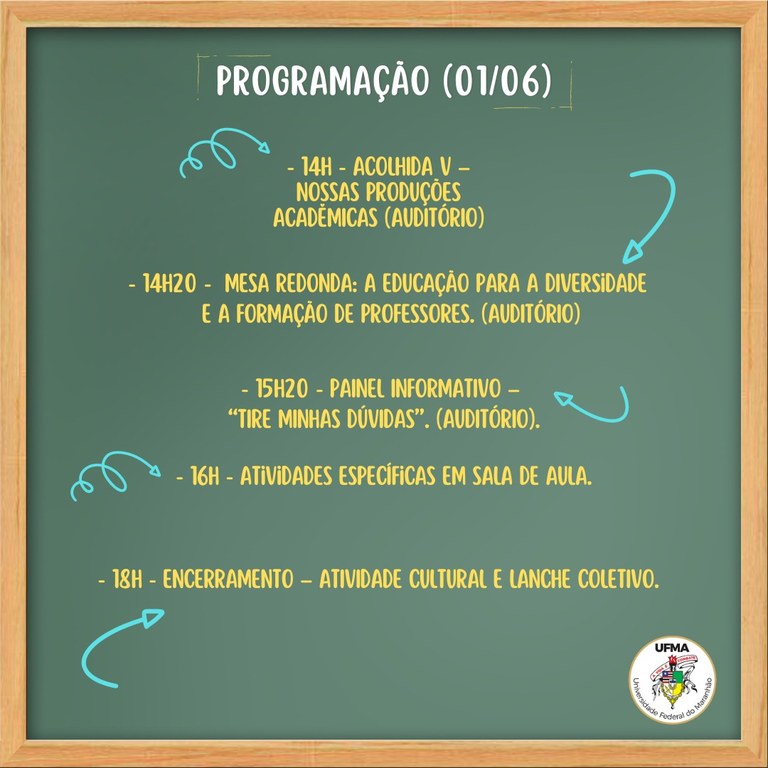 PROGRAMAÇÃO (01/06)

- 14H - ACOLHIDA V – NOSSAS PRODUÇÕES ACADÊMICAS (AUDITÓRIO)

- 14H20 - MESA REDONDA: A EDUCAÇÃO PARA A DIVERSIDADE E A FORMAÇÃO DE PROFESSORES. (AUDITÓRIO)

- 15H20 - PAINEL INFORMATIVO – "TIRE MINHAS DÚVIDAS". (AUDITÓRIO).

- 16H - ATIVIDADES ESPECÍFICAS EM SALA DE AULA.

- 18H - ENCERRAMENTO – ATIVIDADE CULTURAL E LANCHE COLETIVO.

UFMA
Universidade Federal do Maranhão